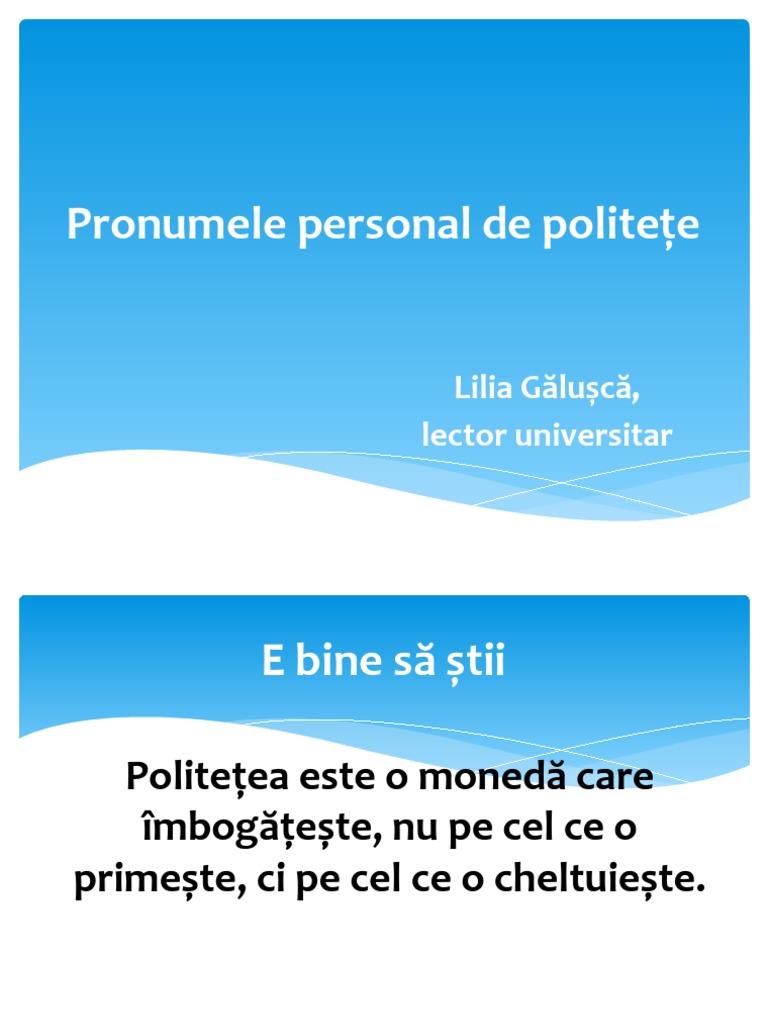 Pronumele personal de politețe

Lilia Gălușcă,
lector universitar

E bine să știi

Politețea este o monedă care îmbogățește, nu pe cel ce o primește, ci pe cel ce o cheltuiește.